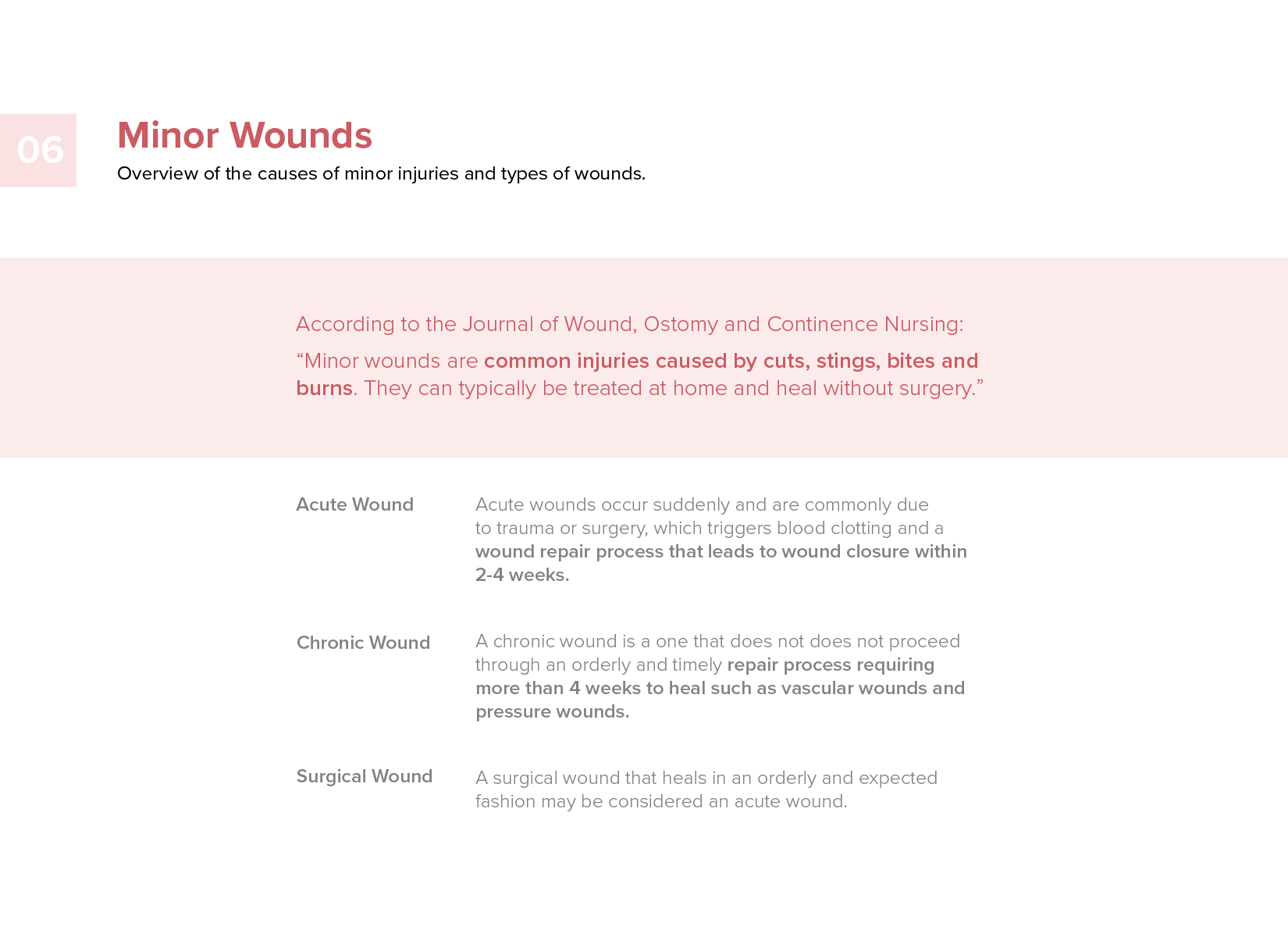 06

Minor Wounds

Overview of the causes of minor injuries and types of wounds.

According to the Journal of Wound, Ostomy and Continence Nursing:

“Minor wounds are common injuries caused by cuts, stings, bites and burns. They can typically be treated at home and heal without surgery.”

Acute Wound

Acute wounds occur suddenly and are commonly due to trauma or surgery, which triggers blood clotting and a wound repair process that leads to wound closure within 2-4 weeks.

Chronic Wound

A chronic wound is a one that does not does not proceed through an orderly and timely repair process requiring more than 4 weeks to heal such as vascular wounds and pressure wounds.

Surgical Wound

A surgical wound that heals in an orderly and expected fashion may be considered an acute wound.